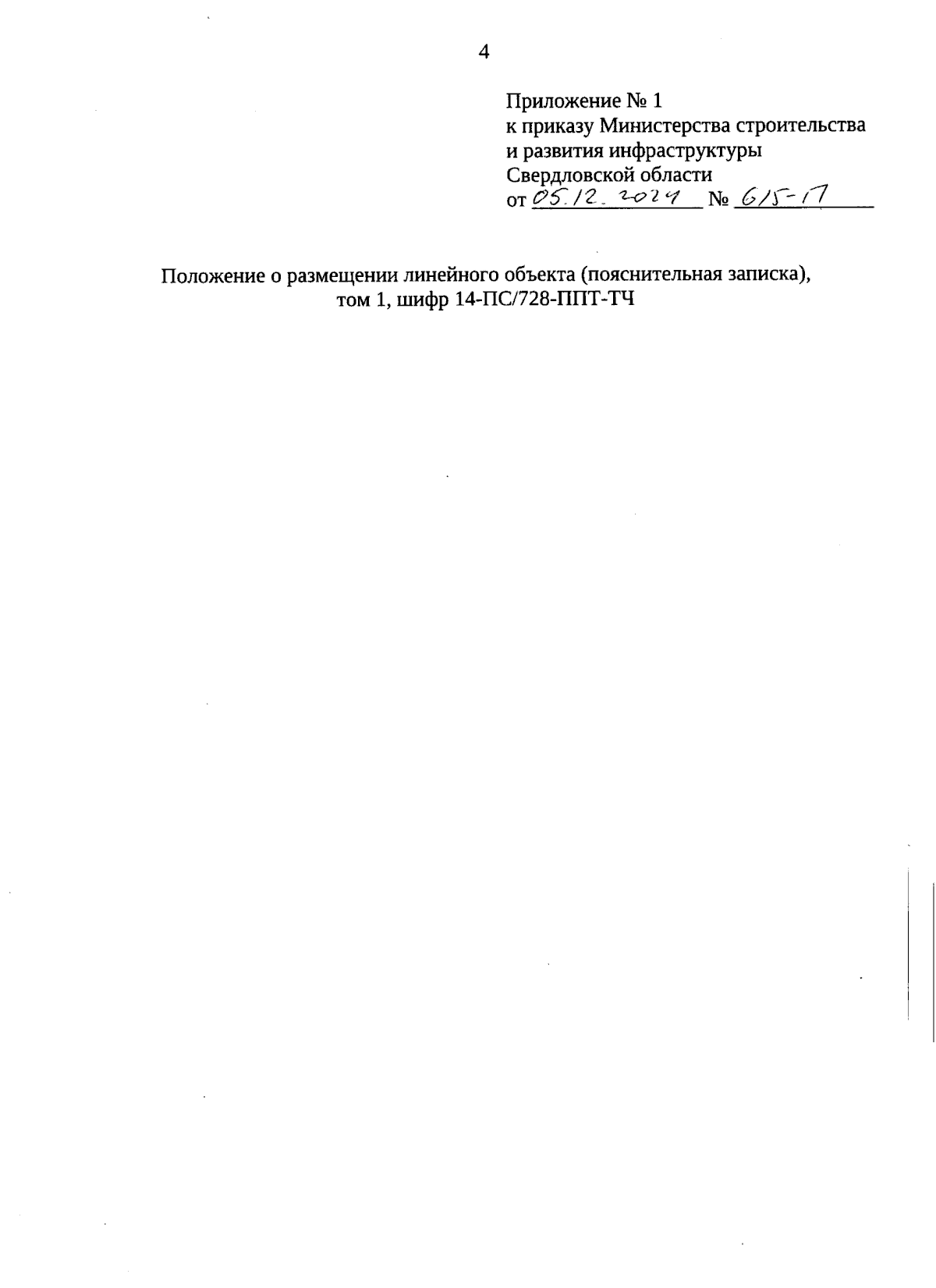 4

Приложение № 1
к приказу Министерства строительства и развития инфраструктуры Свердловской области
от 05.12.2024 № 615-П

Положение о размещении линейного объекта (пояснительная записка), том 1, шифр 14-ПС/728-ППТ-ТЧ